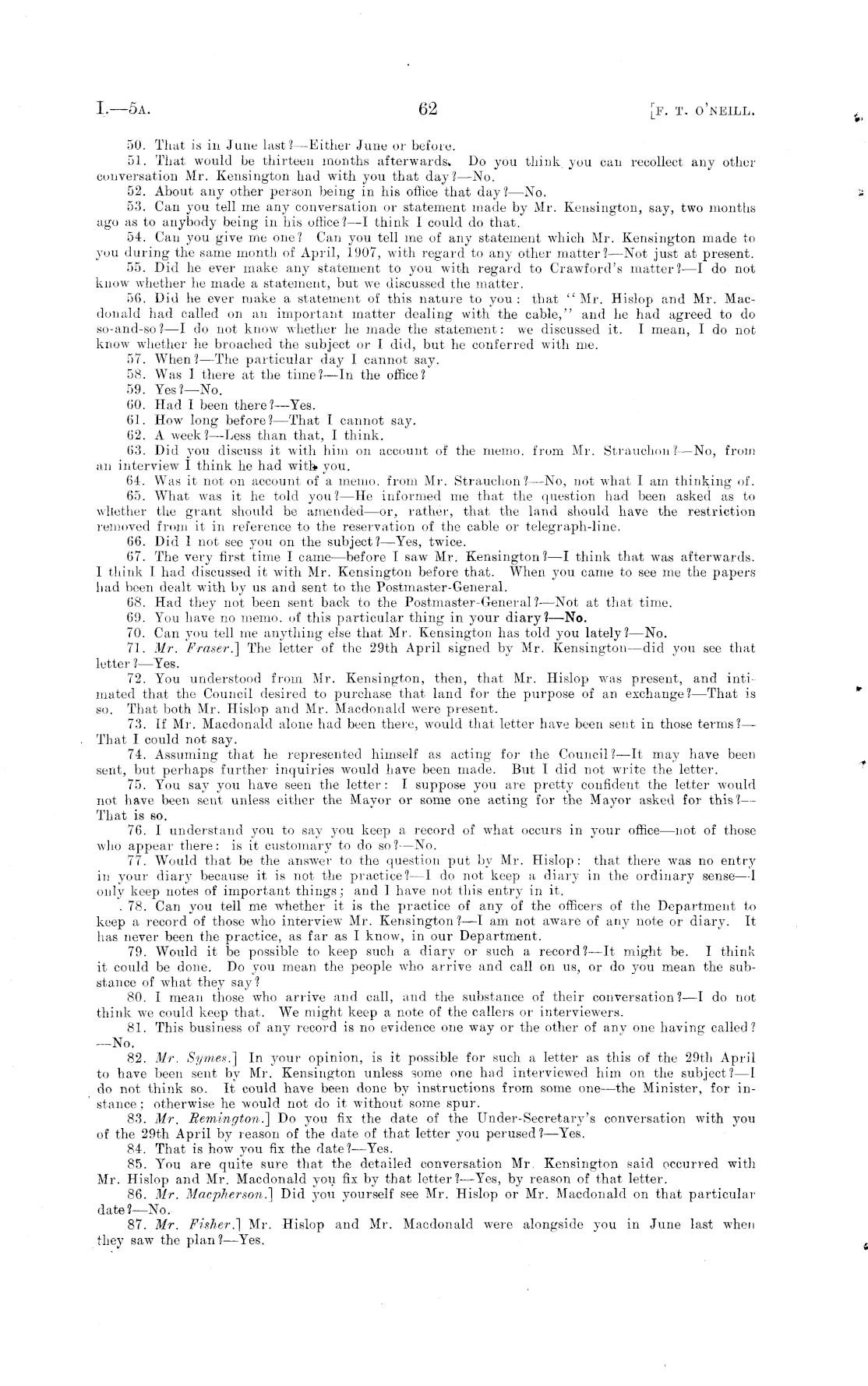 I.—5A. 62 [F. T. O'NEILL.

50. That is in June last?—Either June or before.

51. That would be thirteen months afterwards. Do you think you can recollect any other conversation Mr. Kensington had with you that day?—No.

52. About any other person being in his office that day?—No.

53. Can you tell me any conversation or statement made by Mr. Kensington, say, two months ago as to anybody being in his office?—I think I could do that.

54. Can you give me one? Can you tell me of any statement which Mr. Kensington made to you during the same month of April, 1907, with regard to any other matter?—Not just at present.

55. Did he ever make any statement to you with regard to Crawford's matter?—I do not know whether he made a statement, but we discussed the matter.

56. Did he ever make a statement of this nature to you: that "Mr. Hislop and Mr. Macdonald had called on an important matter dealing with the cable," and he had agreed to do so-and-so?—I do not know whether he made the statement: we discussed it. I mean, I do not know whether he broached the subject or I did, but he conferred with me.

57. When?—The particular day I cannot say.

58. Was I there at the time?—In the office?

59. Yes?—No.

60. Had I been there?—Yes.

61. How long before?—That I cannot say.

62. A week?—Less than that, I think.

63. Did you discuss it with him on account of the memo. from Mr. Strauchon?—No, from an interview I think he had with you.

64. Was it not on account of a memo. from Mr. Strauchon?—No, not what I am thinking of.

65. What was it he told you?—He informed me that the question had been asked as to whether the grant should be amended—or, rather, that the land should have the restriction removed from it in reference to the reservation of the cable or telegraph-line.

66. Did I not see you on the subject?—Yes, twice.

67. The very first time I came—before I saw Mr. Kensington?—I think that was afterwards. I think I had discussed it with Mr. Kensington before that. When you came to see me the papers had been dealt with by us and sent to the Postmaster-General.

68. Had they not been sent back to the Postmaster-General?—Not at that time.

69. You have no memo. of this particular thing in your diary?—No.

70. Can you tell me anything else that Mr. Kensington has told you lately?—No.

71. Mr. Fraser.] The letter of the 29th April signed by Mr. Kensington—did you see that letter?—Yes.

72. You understood from Mr. Kensington, then, that Mr. Hislop was present, and intimated that the Council desired to purchase that land for the purpose of an exchange?—That is so. That both Mr. Hislop and Mr. Macdonald were present.

73. If Mr. Macdonald alone had been there, would that letter have been sent in those terms?—That I could not say.

74. Assuming that he represented himself as acting for the Council?—It may have been sent, but perhaps further inquiries would have been made. But I did not write the letter.

75. You say you have seen the letter: I suppose you are pretty confident the letter would not have been sent unless either the Mayor or some one acting for the Mayor asked for this?—That is so.

76. I understand you to say you keep a record of what occurs in your office—not of those who appear there: is it customary to do so?—No.

77. Would that be the answer to the question put by Mr. Hislop: that there was no entry in your diary because it is not the practice?—I do not keep a diary in the ordinary sense—I only keep notes of important things; and I have not this entry in it.

78. Can you tell me whether it is the practice of any of the officers of the Department to keep a record of those who interview Mr. Kensington?—I am not aware of any note or diary. It has never been the practice, as far as I know, in our Department.

79. Would it be possible to keep such a diary or such a record?—It might be. I think it could be done. Do you mean the people who arrive and call on us, or do you mean the substance of what they say?

80. I mean those who arrive and call, and the substance of their conversation?—I do not think we could keep that. We might keep a note of the callers or interviewers.

81. This business of any record is no evidence one way or the other of any one having called?—No.

82. Mr. Symes.] In your opinion, is it possible for such a letter as this of the 29th April to have been sent by Mr. Kensington unless some one had interviewed him on the subject?—I do not think so. It could have been done by instructions from some one—the Minister, for instance; otherwise he would not do it without some spur.

83. Mr. Remington.] Do you fix the date of the Under-Secretary's conversation with you of the 29th April by reason of the date of that letter you perused?—Yes.

84. That is how you fix the date?—Yes.

85. You are quite sure that the detailed conversation Mr. Kensington said occurred with Mr. Hislop and Mr. Macdonald you fix by that letter?—Yes, by reason of that letter.

86. Mr. Macpherson.] Did you yourself see Mr. Hislop or Mr. Macdonald on that particular date?—No.

87. Mr. Fisher.] Mr. Hislop and Mr. Macdonald were alongside you in June last when they saw the plan?—Yes.